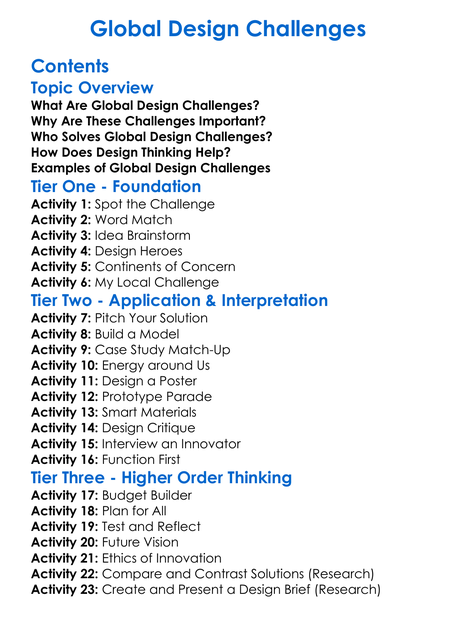 Global Design Challenges

Contents

Topic Overview

What Are Global Design Challenges?
Why Are These Challenges Important?
Who Solves Global Design Challenges?
How Does Design Thinking Help?
Examples of Global Design Challenges

Tier One - Foundation

Activity 1: Spot the Challenge
Activity 2: Word Match
Activity 3: Idea Brainstorm
Activity 4: Design Heroes
Activity 5: Continents of Concern
Activity 6: My Local Challenge

Tier Two - Application & Interpretation

Activity 7: Pitch Your Solution
Activity 8: Build a Model
Activity 9: Case Study Match-Up
Activity 10: Energy around Us
Activity 11: Design a Poster
Activity 12: Prototype Parade
Activity 13: Smart Materials
Activity 14: Design Critique
Activity 15: Interview an Innovator
Activity 16: Function First

Tier Three - Higher Order Thinking

Activity 17: Budget Builder
Activity 18: Plan for All
Activity 19: Test and Reflect
Activity 20: Future Vision
Activity 21: Ethics of Innovation
Activity 22: Compare and Contrast Solutions (Research)
Activity 23: Create and Present a Design Brief (Research)